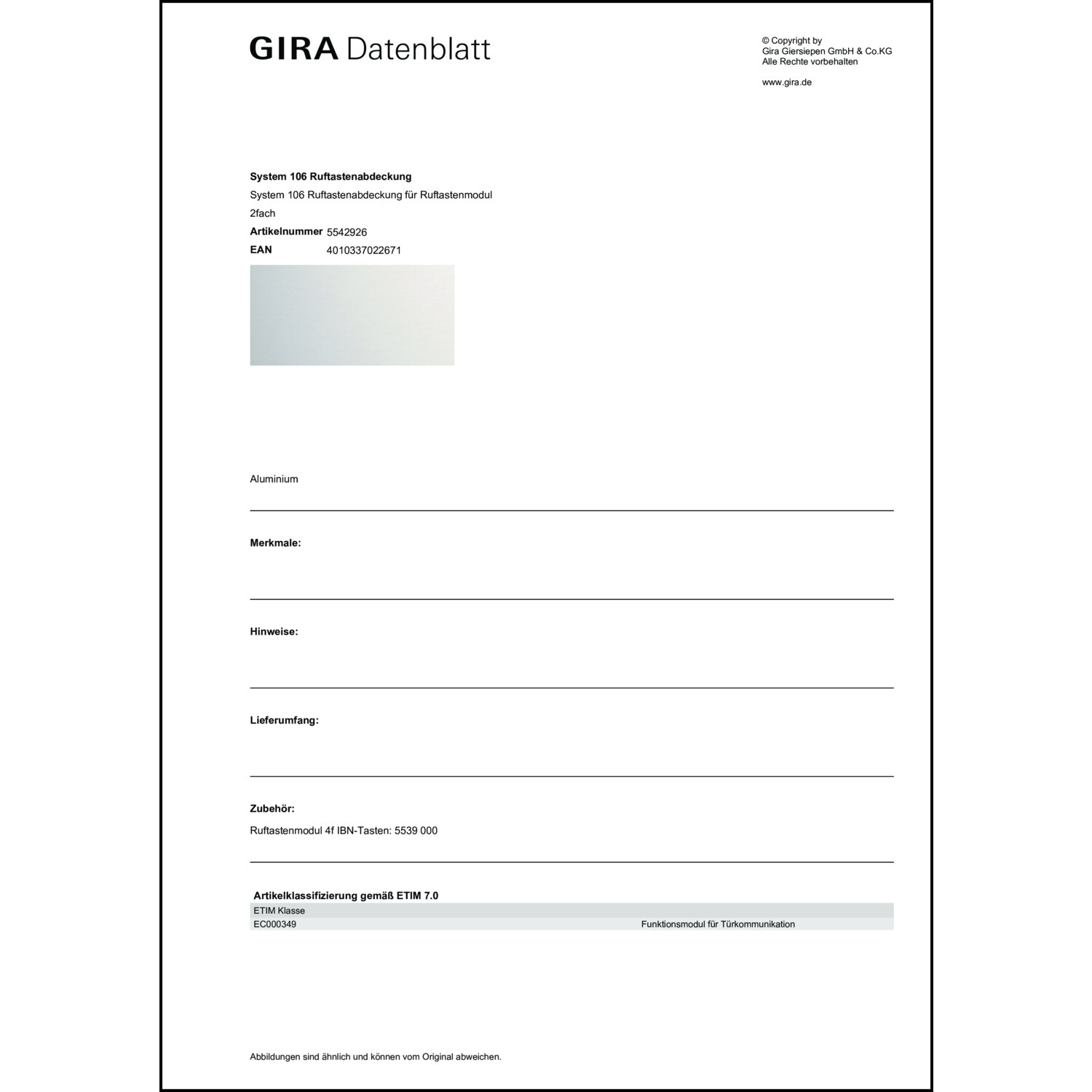 GIRA Datenblatt

© Copyright by
Gira Giersiepen GmbH & Co.KG
Alle Rechte vorbehalten

www.gira.de

System 106 Ruftastenabdeckung
System 106 Ruftastenabdeckung für Ruftastenmodul
2fach
Artikelnummer 5542926
EAN 4010337022671

Aluminium

Merkmale:

Hinweise:

Lieferumfang:

Zubehör:
Ruftastenmodul 4f IBN-Tasten: 5539 000

Artikelklassifizierung gemäß ETIM 7.0

| ETIM Klasse | |
|---|---|
| EC000349 | Funktionsmodul für Türkommunikation |

Abbildungen sind ähnlich und können vom Original abweichen.